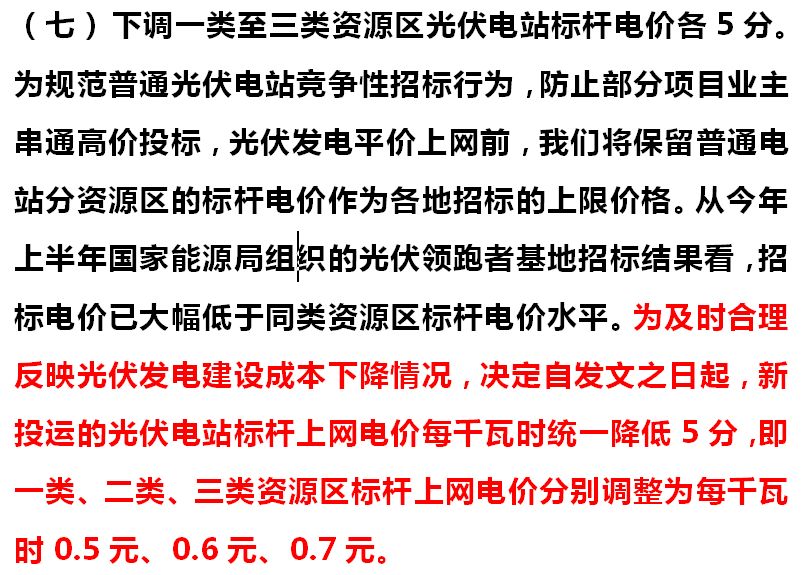 （七）下调一类至三类资源区光伏电站标杆电价各 5 分。为规范普通光伏电站竞争性招标行为，防止部分项目业主串通高价投标，光伏发电平价上网前，我们将保留普通电站分资源区的标杆电价作为各地招标的上限价格。从今年上半年国家能源局组织的光伏领跑者基地招标结果看，招标电价已大幅低于同类资源区标杆电价水平。为及时合理反映光伏发电建设成本下降情况，决定自发文之日起，新投运的光伏电站标杆上网电价每千瓦时统一降低 5 分，即一类、二类、三类资源区标杆上网电价分别调整为每千瓦时 0.5 元、0.6 元、0.7 元。